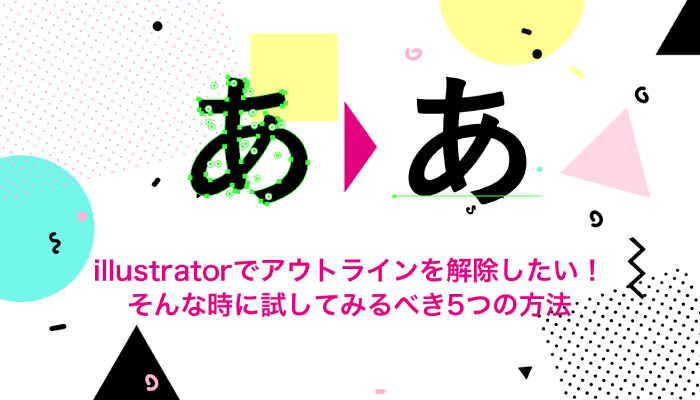 あ あ

illustratorでアウトラインを解除したい！
そんな時に試してみるべき5つの方法